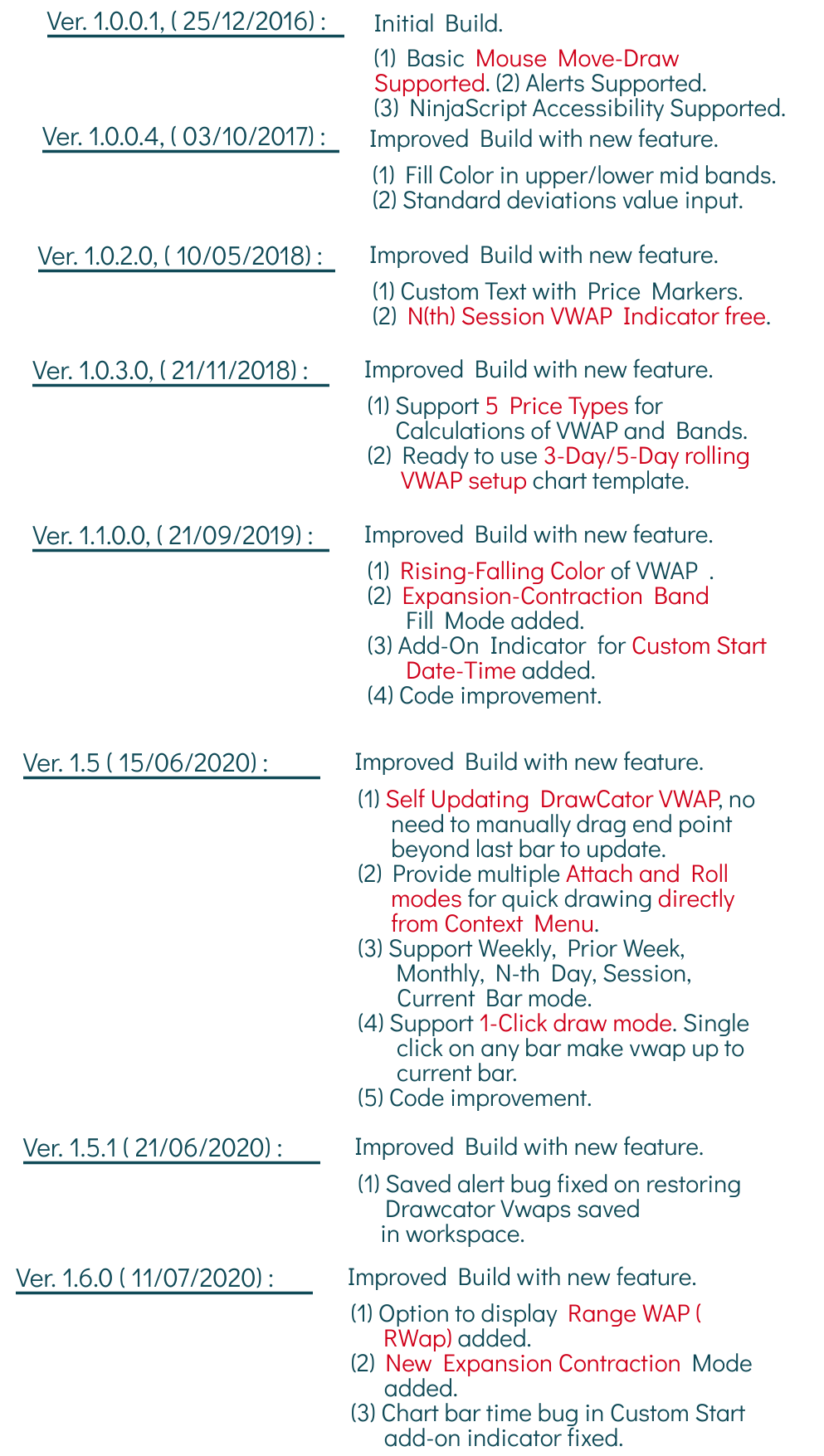 Ver. 1.0.0.1, ( 25/12/2016) :

Initial Build.

(1) Basic Mouse Move-Draw Supported. (2) Alerts Supported.
(3) NinjaScript Accessibility Supported.

Ver. 1.0.0.4, ( 03/10/2017) :

Improved Build with new feature.

(1) Fill Color in upper/lower mid bands.
(2) Standard deviations value input.

Ver. 1.0.2.0, ( 10/05/2018) :

Improved Build with new feature.

(1) Custom Text with Price Markers.
(2) N(th) Session VWAP Indicator free.

Ver. 1.0.3.0, ( 21/11/2018) :

Improved Build with new feature.

(1) Support 5 Price Types for Calculations of VWAP and Bands.
(2) Ready to use 3-Day/5-Day rolling VWAP setup chart template.

Ver. 1.1.0.0, ( 21/09/2019) :

Improved Build with new feature.

(1) Rising-Falling Color of VWAP .
(2) Expansion-Contraction Band Fill Mode added.
(3) Add-On Indicator for Custom Start Date-Time added.
(4) Code improvement.

Ver. 1.5 ( 15/06/2020) :

Improved Build with new feature.

(1) Self Updating DrawCator VWAP, no need to manually drag end point beyond last bar to update.
(2) Provide multiple Attach and Roll modes for quick drawing directly from Context Menu.
(3) Support Weekly, Prior Week, Monthly, N-th Day, Session, Current Bar mode.
(4) Support 1-Click draw mode. Single click on any bar make vwap up to current bar.
(5) Code improvement.

Ver. 1.5.1 ( 21/06/2020) :

Improved Build with new feature.

(1) Saved alert bug fixed on restoring Drawcator Vwaps saved in workspace.

Ver. 1.6.0 ( 11/07/2020) :

Improved Build with new feature.

(1) Option to display Range WAP ( RWap) added.
(2) New Expansion Contraction Mode added.
(3) Chart bar time bug in Custom Start add-on indicator fixed.